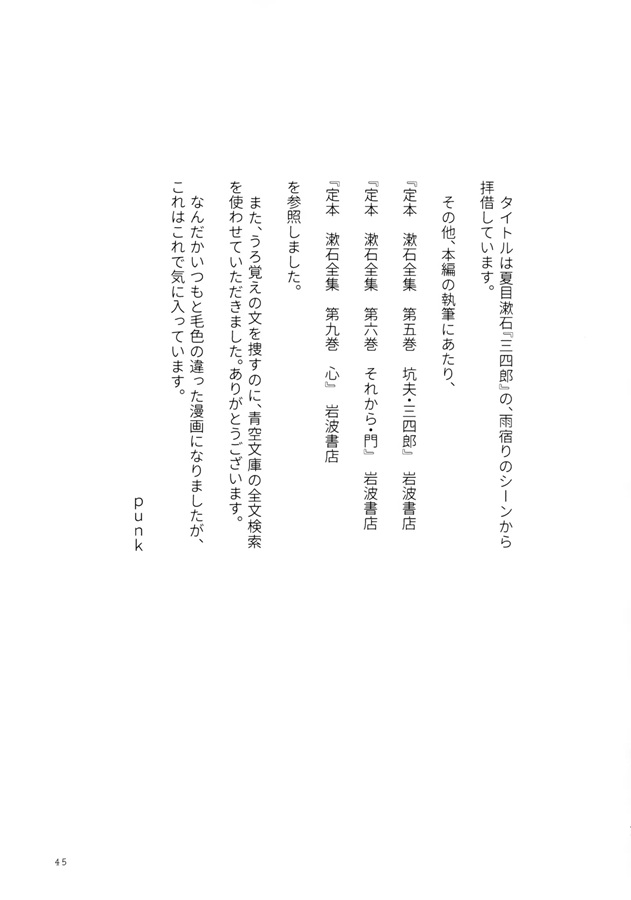 タイトルは夏目漱石『三四郎』の、雨宿りのシーンから拝借しています。

その他、本編の執筆にあたり、

『定本　漱石全集　第五巻　坑夫・三四郎』　岩波書店
『定本　漱石全集　第六巻　それから・門』　岩波書店
『定本　漱石全集　第九巻　心』　岩波書店

を参照しました。

また、うろ覚えの文を捜すのに、青空文庫の全文検索を使わせていただきました。ありがとうございます。

なんだかいつもと毛色の違った漫画になりましたが、これはこれで気に入っています。

punk

45